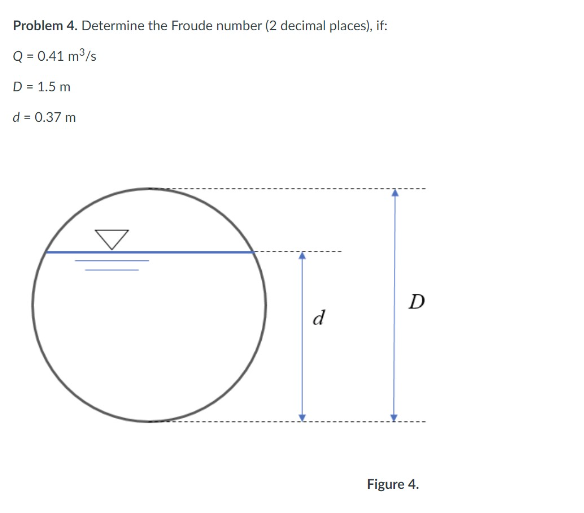 Problem 4. Determine the Froude number (2 decimal places), if:

$Q = 0.41\ m^3/s$

$D = 1.5\ m$

$d = 0.37\ m$

$d$

$D$

Figure 4.